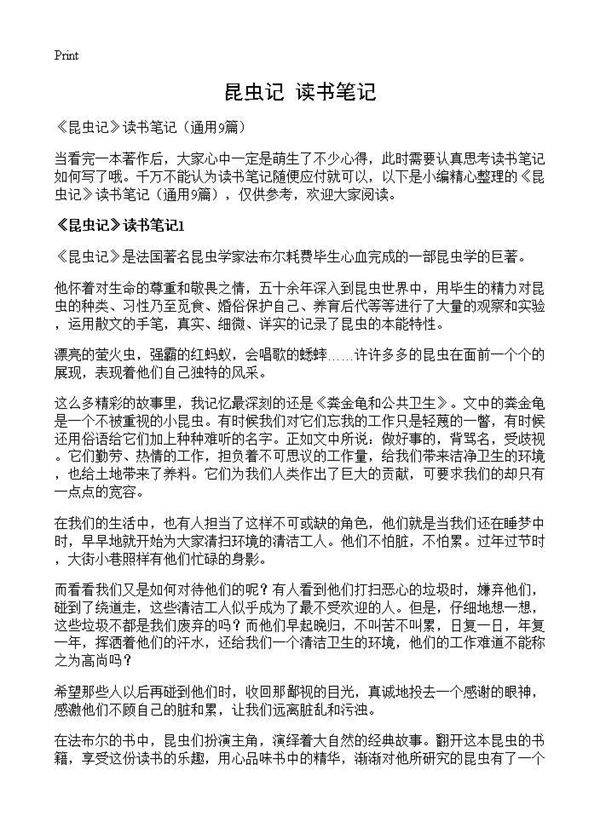 Print

昆虫记 读书笔记

《昆虫记》读书笔记（通用9篇）

当看完一本著作后，大家心中一定是萌生了不少心得，此时需要认真思考读书笔记如何写了哦。千万不能认为读书笔记随便应付就可以，以下是小编精心整理的《昆虫记》读书笔记（通用9篇），仅供参考，欢迎大家阅读。

《昆虫记》读书笔记1

《昆虫记》是法国著名昆虫学家法布尔耗费毕生心血完成的一部昆虫学的巨著。

他怀着对生命的尊重和敬畏之情，五十余年深入到昆虫世界中，用毕生的精力对昆虫的种类、习性乃至觅食、婚俗保护自己、养育后代等等进行了大量的观察和实验，运用散文的手笔，真实、细微、详实的记录了昆虫的本能特性。

漂亮的萤火虫，强霸的红蚂蚁，会唱歌的蟋蟀……许许多多的昆虫在面前一个个的展现，表现着他们自己独特的风采。

这么多精彩的故事里，我记忆最深刻的还是《粪金龟和公共卫生》。文中的粪金龟是一个不被重视的小昆虫。有时候我们对它们忘我的工作只是轻蔑的一瞥，有时候还用俗语给它们加上种种难听的名字。正如文中所说：做好事的，背骂名，受歧视。它们勤劳、热情的工作，担负着不可思议的工作量，给我们带来洁净卫生的环境，也给土地带来了养料。它们为我们人类作出了巨大的贡献，可要求我们的却只有一点点的宽容。

在我们的生活中，也有人担当了这样不可或缺的角色，他们就是当我们还在睡梦中时，早早地就开始为大家清扫环境的清洁工人。他们不怕脏，不怕累。过年过节时，大街小巷照样有他们忙碌的身影。

而看看我们又是如何对待他们的呢？有人看到他们打扫恶心的垃圾时，嫌弃他们，碰到了绕道走，这些清洁工人似乎成为了最不受欢迎的人。但是，仔细地想一想，这些垃圾不都是我们废弃的吗？而他们早起晚归，不叫苦不叫累，日复一日，年复一年，挥洒着他们的汗水，还给我们一个清洁卫生的环境，他们的工作难道不能称之为高尚吗？

希望那些人以后再碰到他们时，收回那鄙视的目光，真诚地投去一个感谢的眼神，感激他们不顾自己的脏和累，让我们远离脏乱和污浊。

在法布尔的书中，昆虫们扮演主角，演绎着大自然的经典故事。翻开这本昆虫的书籍，享受这份读书的乐趣，用心品味书中的精华，渐渐对他所研究的昆虫有了一个